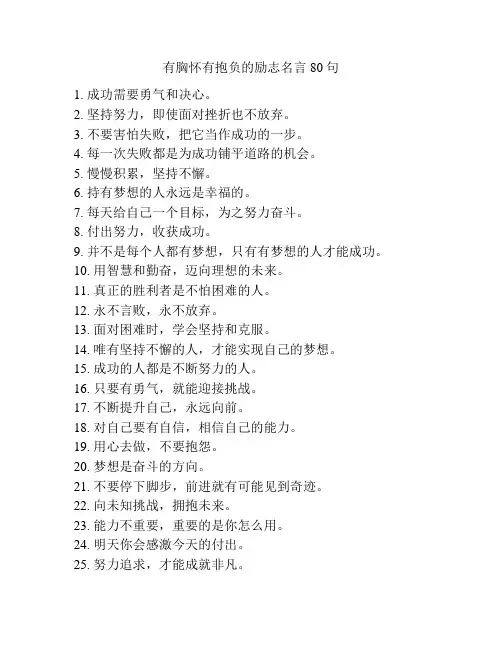 有胸怀有抱负的励志名言 80 句

1. 成功需要勇气和决心。
2. 坚持努力，即使面对挫折也不放弃。
3. 不要害怕失败，把它当作成功的一步。
4. 每一次失败都是为成功铺平道路的机会。
5. 慢慢积累，坚持不懈。
6. 持有梦想的人永远是幸福的。
7. 每天给自己一个目标，为之努力奋斗。
8. 付出努力，收获成功。
9. 并不是每个人都有梦想，只有有梦想的人才能成功。
10. 用智慧和勤奋，迈向理想的未来。
11. 真正的胜利者是不怕困难的人。
12. 永不言败，永不放弃。
13. 面对困难时，学会坚持和克服。
14. 唯有坚持不懈的人，才能实现自己的梦想。
15. 成功的人都是不断努力的人。
16. 只要有勇气，就能迎接挑战。
17. 不断提升自己，永远向前。
18. 对自己要有自信，相信自己的能力。
19. 用心去做，不要抱怨。
20. 梦想是奋斗的方向。
21. 不要停下脚步，前进就有可能见到奇迹。
22. 向未知挑战，拥抱未来。
23. 能力不重要，重要的是你怎么用。
24. 明天你会感激今天的付出。
25. 努力追求，才能成就非凡。